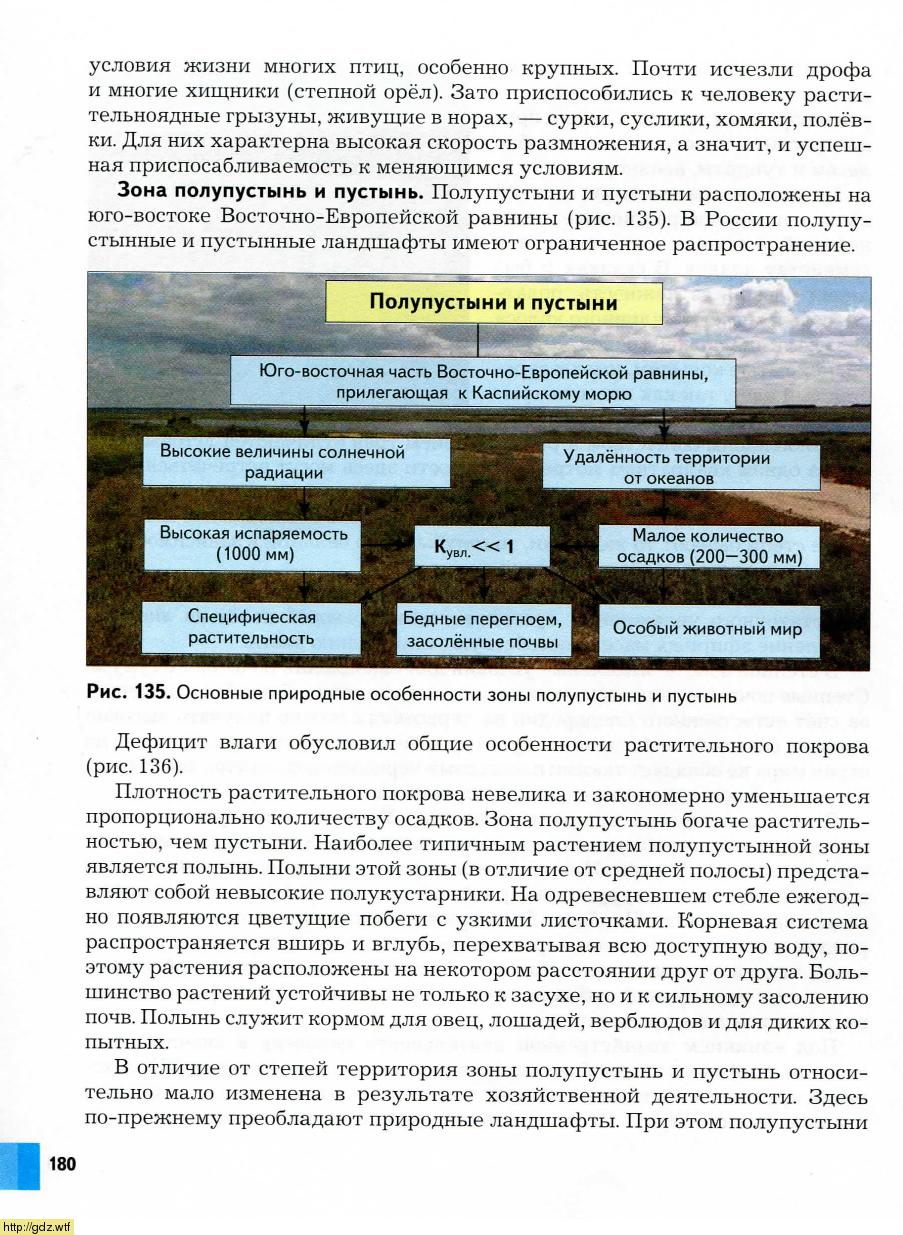 условия жизни многих птиц, особенно крупных. Почти исчезли дрофа и многие хищники (степной орёл). Зато приспособились к человеку растительноядные грызуны, живущие в норах, — сурки, суслики, хомяки, полёвки. Для них характерна высокая скорость размножения, а значит, и успешная приспосабливаемость к меняющимся условиям.

**Зона полупустынь и пустынь.** Полупустыни и пустыни расположены на юго-востоке Восточно-Европейской равнины (рис. 135). В России полупустынные и пустынные ландшафты имеют ограниченное распространение.

Полупустыни и пустыни

Юго-восточная часть Восточно-Европейской равнины, прилегающая к Каспийскому морю

Высокие величины солнечной радиации

Удалённость территории от океанов

Высокая испаряемость (1000 мм)

$К_{увл.} << 1$

Малое количество осадков (200—300 мм)

Специфическая растительность

Бедные перегноем, засолённые почвы

Особый животный мир

**Рис. 135.** Основные природные особенности зоны полупустынь и пустынь

Дефицит влаги обусловил общие особенности растительного покрова (рис. 136).

Плотность растительного покрова невелика и закономерно уменьшается пропорционально количеству осадков. Зона полупустынь богаче растительностью, чем пустыни. Наиболее типичным растением полупустынной зоны является полынь. Полыни этой зоны (в отличие от средней полосы) представляют собой невысокие полукустарники. На одревесневшем стебле ежегодно появляются цветущие побеги с узкими листочками. Корневая система распространяется вширь и вглубь, перехватывая всю доступную воду, поэтому растения расположены на некотором расстоянии друг от друга. Большинство растений устойчивы не только к засухе, но и к сильному засолению почв. Полынь служит кормом для овец, лошадей, верблюдов и для диких копытных.

В отличие от степей территория зоны полупустынь и пустынь относительно мало изменена в результате хозяйственной деятельности. Здесь по-прежнему преобладают природные ландшафты. При этом полупустыни

180

http://gdz.wtf